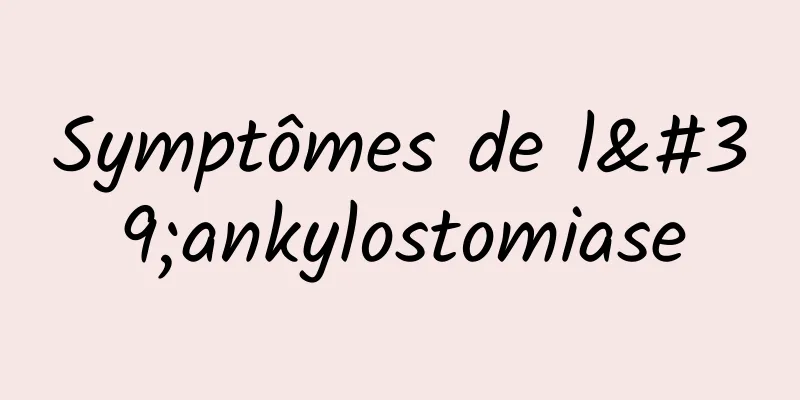 Symptômes de l&#39;ankylostomiase